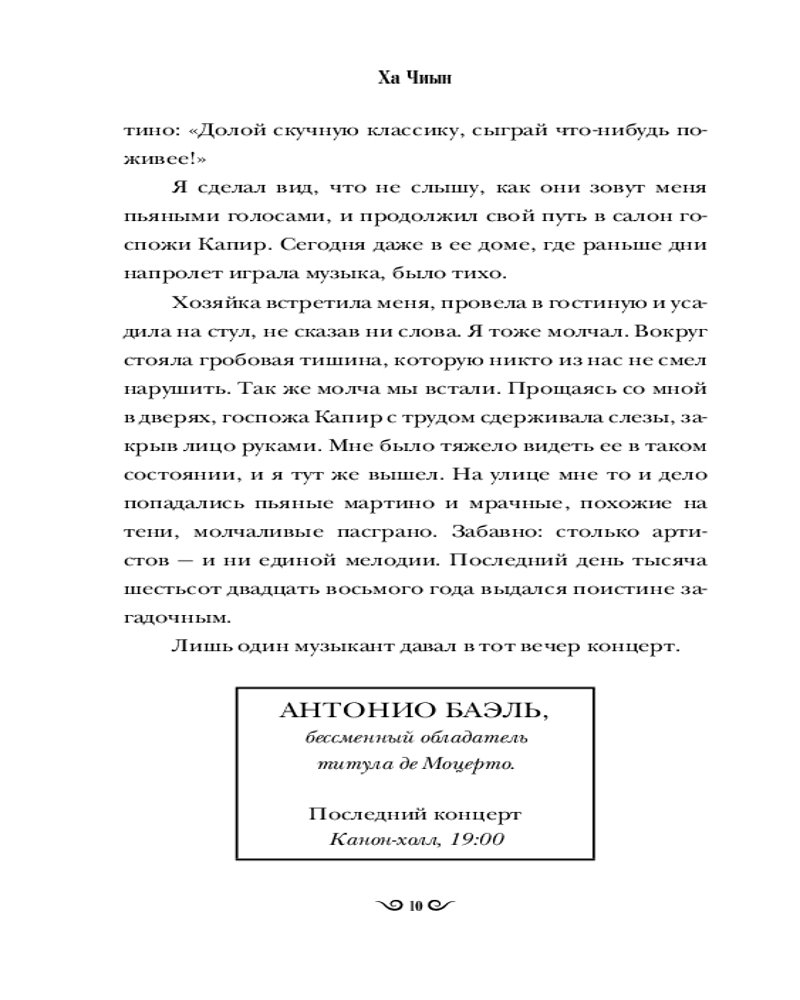 Ха Чиын

тино: «Долой скучную классику, сыграй что-нибудь поживее!»

Я сделал вид, что не слышу, как они зовут меня пьяными голосами, и продолжил свой путь в салон госпожи Капир. Сегодня даже в ее доме, где раньше дни напролет играла музыка, было тихо.

Хозяйка встретила меня, провела в гостиную и усадила на стул, не сказав ни слова. Я тоже молчал. Вокруг стояла гробовая тишина, которую никто из нас не смел нарушить. Так же молча мы встали. Прощаясь со мной в дверях, госпожа Капир с трудом сдерживала слезы, закрыв лицо руками. Мне было тяжело видеть ее в таком состоянии, и я тут же вышел. На улице мне то и дело попадались пьяные мартино и мрачные, похожие на тени, молчаливые пасграно. Забавно: столько артистов — и ни единой мелодии. Последний день тысяча шестьсот двадцать восьмого года выдался поистине загадочным.

Лишь один музыкант давал в тот вечер концерт.

АНТОНИО БАЭЛЬ,
бессменный обладатель
титула де Моцерто.

Последний концерт
Канон-холл, 19:00

10